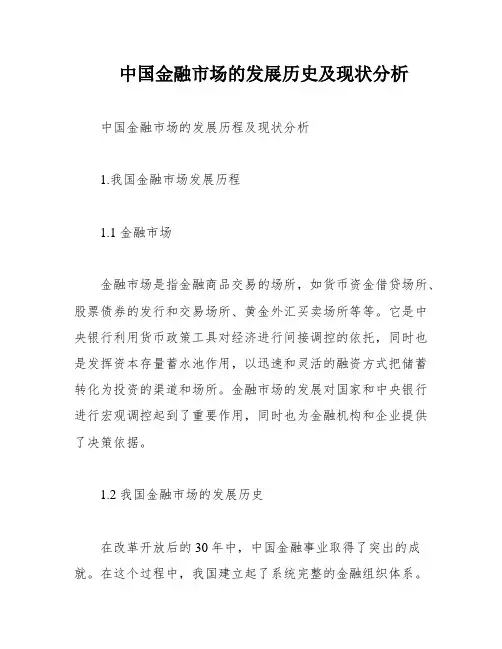 中国金融市场的发展历史及现状分析

中国金融市场的发展历程及现状分析

1.我国金融市场发展历程

1.1 金融市场

金融市场是指金融商品交易的场所，如货币资金借贷场所、股票债券的发行和交易场所、黄金外汇买卖场所等等。它是中央银行利用货币政策工具对经济进行间接调控的依托，同时也是发挥资本存量蓄水池作用，以迅速和灵活的融资方式把储蓄转化为投资的渠道和场所。金融市场的发展对国家和中央银行进行宏观调控起到了重要作用，同时也为金融机构和企业提供了决策依据。

1.2 我国金融市场的发展历史

在改革开放后的30年中，中国金融事业取得了突出的成就。在这个过程中，我国建立起了系统完整的金融组织体系。